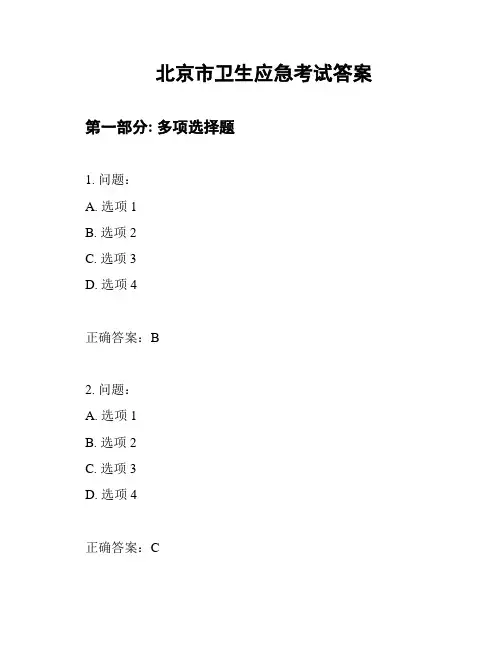 北京市卫生应急考试答案

第一部分: 多项选择题

1. 问题：

A. 选项 1

B. 选项 2

C. 选项 3

D. 选项 4

正确答案：B

2. 问题：

A. 选项 1

B. 选项 2

C. 选项 3

D. 选项 4

正确答案：C